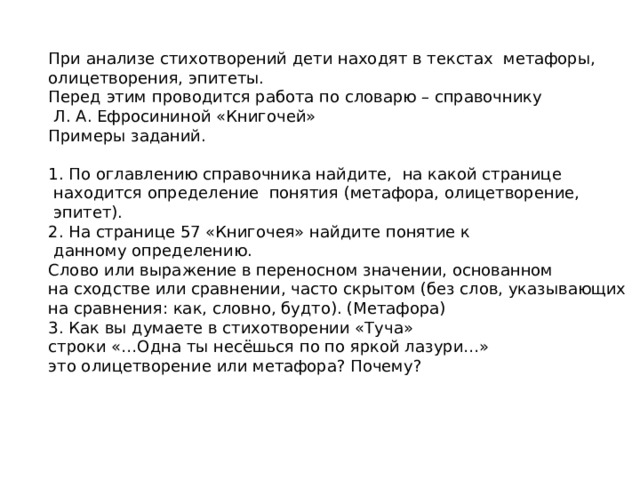 При анализе стихотворений дети находят в текстах метафоры, олицетворения, эпитеты.
Перед этим проводится работа по словарю – справочнику Л. А. Ефросининой «Книгочей»
Примеры заданий.

1. По оглавлению справочника найдите, на какой странице находится определение понятия (метафора, олицетворение, эпитет).
2. На странице 57 «Книгочея» найдите понятие к данному определению.
Слово или выражение в переносном значении, основанном на сходстве или сравнении, часто скрытом (без слов, указывающих на сравнения: как, словно, будто). (Метафора)
3. Как вы думаете в стихотворении «Туча» строки «…Одна ты несёшься по по яркой лазури…» это олицетворение или метафора? Почему?